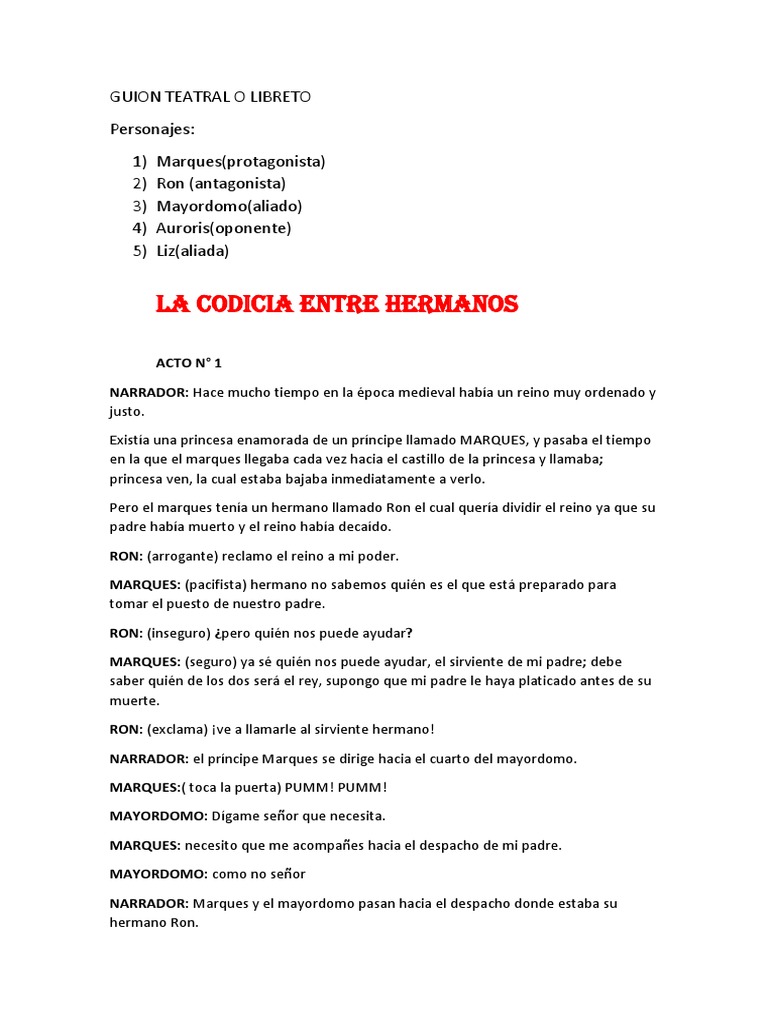 GUION TEATRAL O LIBRETO

Personajes:

1) Marques(protagonista)
2) Ron (antagonista)
3) Mayordomo(aliado)
4) Auroris(oponente)
5) Liz(aliada)

LA CODICIA ENTRE HERMANOS

ACTO N° 1

NARRADOR: Hace mucho tiempo en la época medieval había un reino muy ordenado y justo.

Existía una princesa enamorada de un príncipe llamado MARQUES, y pasaba el tiempo en la que el marques llegaba cada vez hacia el castillo de la princesa y llamaba; princesa ven, la cual estaba bajaba inmediatamente a verlo.

Pero el marques tenía un hermano llamado Ron el cual quería dividir el reino ya que su padre había muerto y el reino había decaído.

RON: (arrogante) reclamo el reino a mi poder.

MARQUES: (pacifista) hermano no sabemos quién es el que está preparado para tomar el puesto de nuestro padre.

RON: (inseguro) ¿pero quién nos puede ayudar?

MARQUES: (seguro) ya sé quién nos puede ayudar, el sirviente de mi padre; debe saber quién de los dos será el rey, supongo que mi padre le haya platicado antes de su muerte.

RON: (exclama) ¡ve a llamarle al sirviente hermano!

NARRADOR: el príncipe Marques se dirige hacia el cuarto del mayordomo.

MARQUES:( toca la puerta) PUMM! PUMM!

MAYORDOMO: Dígame señor que necesita.

MARQUES: necesito que me acompañes hacia el despacho de mi padre.

MAYORDOMO: como no señor

NARRADOR: Marques y el mayordomo pasan hacia el despacho donde estaba su hermano Ron.